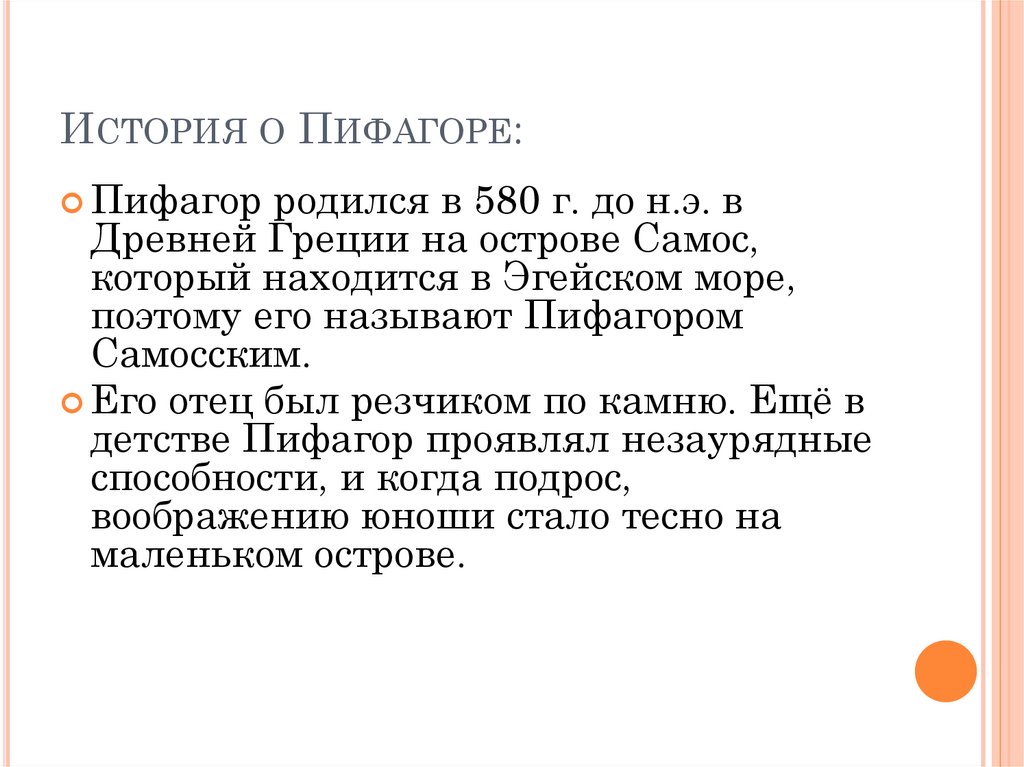 История о Пифагоре:

Пифагор родился в 580 г. до н.э. в Древней Греции на острове Самос, который находится в Эгейском море, поэтому его называют Пифагором Самосским.

Его отец был резчиком по камню. Ещё в детстве Пифагор проявлял незаурядные способности, и когда подрос, воображению юноши стало тесно на маленьком острове.